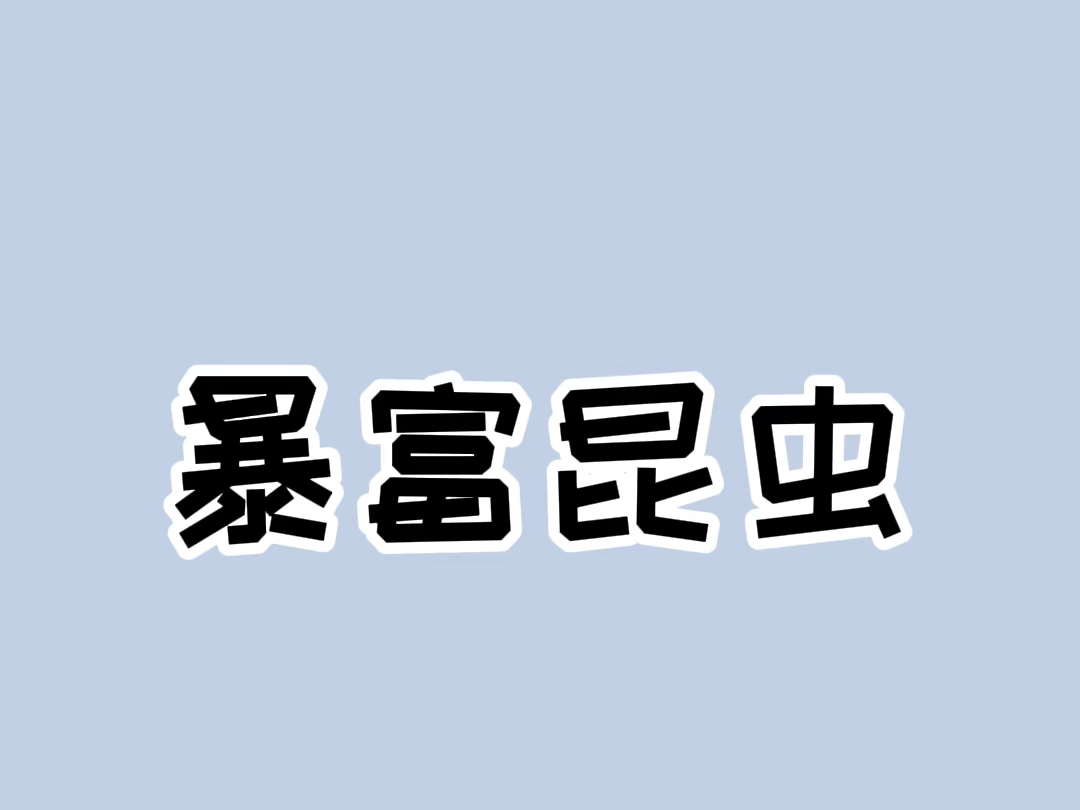 暴富昆虫